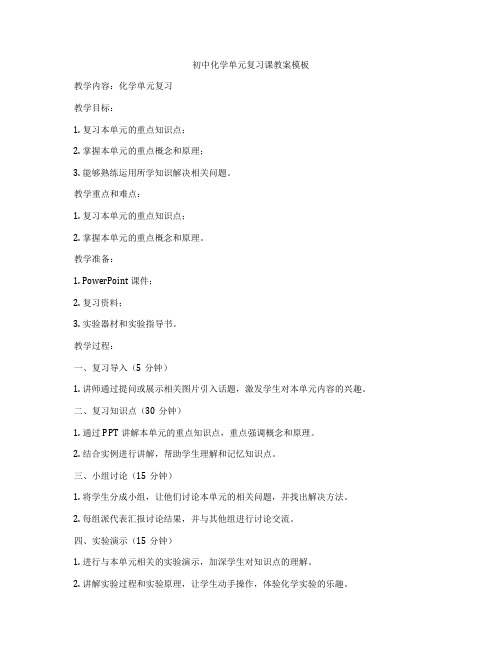 初中化学单元复习课教案模板

教学内容：化学单元复习

教学目标：

1. 复习本单元的重点知识点；

2. 掌握本单元的重点概念和原理；

3. 能够熟练运用所学知识解决相关问题。

教学重点和难点：

1. 复习本单元的重点知识点；

2. 掌握本单元的重点概念和原理。

教学准备：

1. PowerPoint 课件；

2. 复习资料；

3. 实验器材和实验指导书。

教学过程：

一、复习导入（5 分钟）

1. 讲师通过提问或展示相关图片引入话题，激发学生对本单元内容的兴趣。

二、复习知识点（30 分钟）

1. 通过 PPT 讲解本单元的重点知识点，重点强调概念和原理。

2. 结合实例进行讲解，帮助学生理解和记忆知识点。

三、小组讨论（15 分钟）

1. 将学生分成小组，让他们讨论本单元的相关问题，并找出解决方法。

2. 每组派代表汇报讨论结果，并与其他组进行讨论交流。

四、实验演示（15 分钟）

1. 进行与本单元相关的实验演示，加深学生对知识点的理解。

2. 讲解实验过程和实验原理，让学生动手操作，体验化学实验的乐趣。